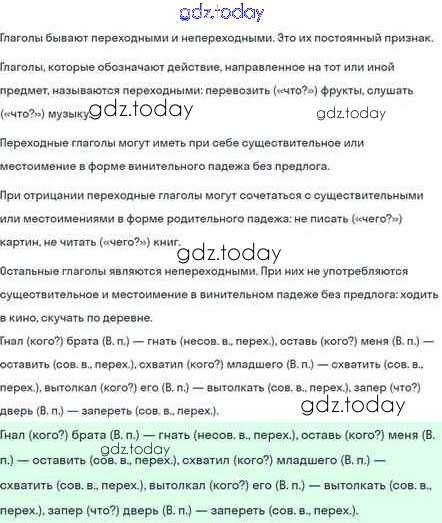 gdz.today

Глаголы бывают переходными и непереходными. Это их постоянный признак.

Глаголы, которые обозначают действие, направленное на тот или иной предмет, называются переходными: перевозить («что?») фрукты, слушать («что?») музыку. gdz.today gdz.today

Переходные глаголы могут иметь при себе существительное или местоимение в форме винительного падежа без предлога.

При отрицании переходные глаголы могут сочетаться с существительными или местоимениями в форме родительного падежа: не писать («чего?») картин, не читать («чего?») книг.

gdz.today

Остальные глаголы являются непереходными. При них не употребляются существительное и местоимение в винительном падеже без предлога: ходить в кино, скучать по деревне.

Гнал (кого?) брата (В. п.) — гнать (несов. в., перех.), оставь (кого?) меня (В. п.) — оставить (сов. в., перех.), схватил (кого?) младшего (В. п.) — схватить (сов. в., перех.), вытолкал (кого?) его (В. п.) — вытолкать (сов. в., перех.), запер (что?) дверь (В. п.) — запереть (сов. в., перех.).

gdz.today

Гнал (кого?) брата (В. п.) — гнать (несов. в., перех.), оставь (кого?) меня (В. п.) — оставить (сов. в., перех.), схватил (кого?) младшего (В. п.) — схватить (сов. в., перех.), вытолкал (кого?) его (В. п.) — вытолкать (сов. в., перех.), запер (что?) дверь (В. п.) — запереть (сов. в., перех.).

gdz.today